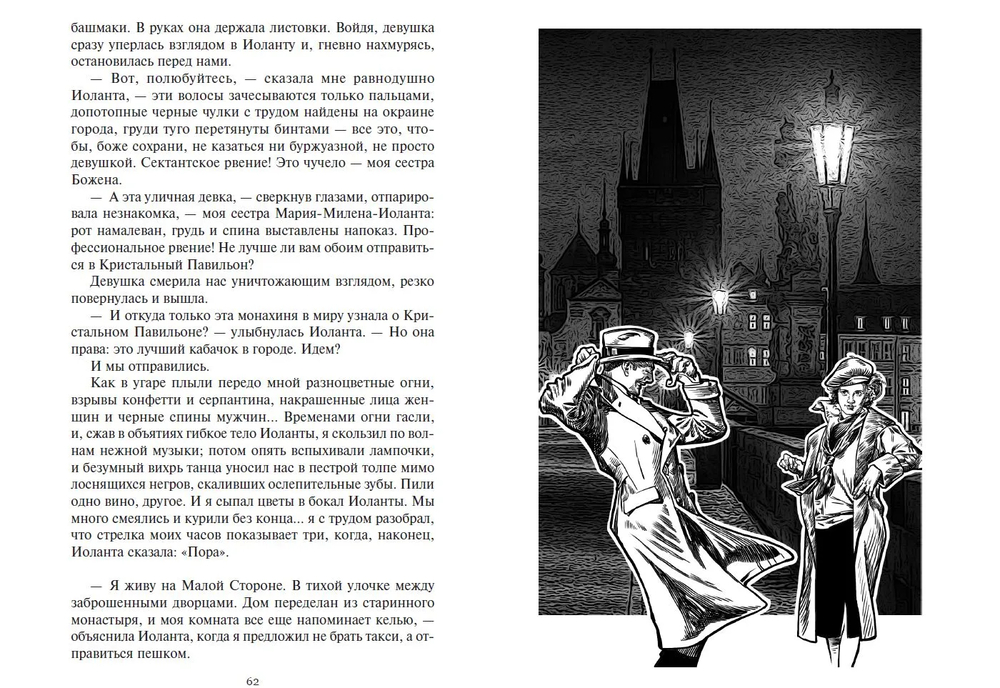 башмаки. В руках она держала листовки. Войдя, девушка сразу уперлась взглядом в Иоланту и, гневно нахмурясь, остановилась перед нами.

— Вот, полюбуйтесь, — сказала мне равнодушно Иоланта, — эти волосы зачесываются только пальцами, допотопные черные чулки с трудом найдены на окраине города, груди туго перетянуты бинтами — все это, чтобы, боже сохрани, не казаться ни буржуазной, не просто девушкой. Сектантское рвение! Это чучело — моя сестра Божена.

— А эта уличная девка, — сверкнув глазами, отпарировала незнакомка, — моя сестра Мария-Милена-Иоланта: рот намалеван, грудь и спина выставлены напоказ. Профессиональное рвение! Не лучше ли вам обоим отправиться в Кристальный Павильон?

Девушка смерила нас уничтожающим взглядом, резко повернулась и вышла.

— И откуда только эта монахиня в миру узнала о Кристальном Павильоне? — улыбнулась Иоланта. — Но она права: это лучший кабачок в городе. Идем?

И мы отправились.

Как в угаре плыли передо мной разноцветные огни, взрывы конфетти и серпантина, накрашенные лица женщин и черные спины мужчин... Временами огни гасли, и, сжав в объятиях гибкое тело Иоланты, я скользил по волнам нежной музыки; потом опять вспыхивали лампочки, и безумный вихрь танца уносил нас в пестрой толпе мимо лоснящихся негров, скаливших ослепительные зубы. Пили одно вино, другое. И я сыпал цветы в бокал Иоланты. Мы много смеялись и курили без конца... я с трудом разобрал, что стрелка моих часов показывает три, когда, наконец, Иоланта сказала: «Пора».

— Я живу на Малой Стороне. В тихой улочке между заброшенными дворцами. Дом переделан из старинного монастыря, и моя комната все еще напоминает келью, — объяснила Иоланта, когда я предложил не брать такси, а отправиться пешком.

62